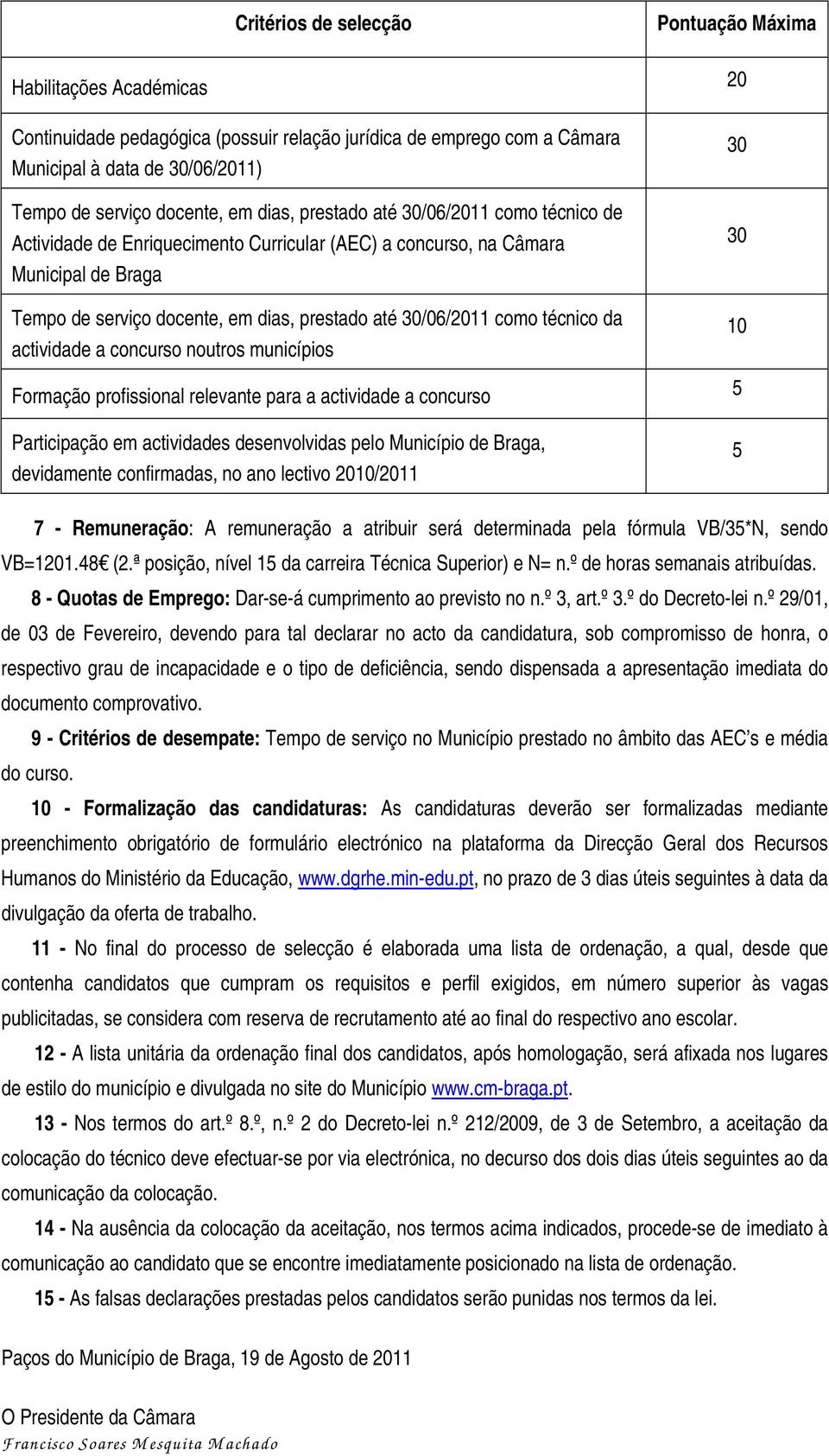 | Critérios de selecção | Pontuação Máxima |
|---|---|
| Habilitações Académicas | 20 |
| Continuidade pedagógica (possuir relação jurídica de emprego com a Câmara Municipal à data de 30/06/2011) | 30 |
| Tempo de serviço docente, em dias, prestado até 30/06/2011 como técnico de Actividade de Enriquecimento Curricular (AEC) a concurso, na Câmara Municipal de Braga | 30 |
| Tempo de serviço docente, em dias, prestado até 30/06/2011 como técnico da actividade a concurso noutros municípios | 10 |
| Formação profissional relevante para a actividade a concurso | 5 |
| Participação em actividades desenvolvidas pelo Município de Braga, devidamente confirmadas, no ano lectivo 2010/2011 | 5 |

7 - Remuneração: A remuneração a atribuir será determinada pela fórmula VB/35*N, sendo VB=1201.48€ (2.ª posição, nível 15 da carreira Técnica Superior) e N= n.º de horas semanais atribuídas.

8 - Quotas de Emprego: Dar-se-á cumprimento ao previsto no n.º 3, art.º 3.º do Decreto-lei n.º 29/01, de 03 de Fevereiro, devendo para tal declarar no acto da candidatura, sob compromisso de honra, o respectivo grau de incapacidade e o tipo de deficiência, sendo dispensada a apresentação imediata do documento comprovativo.

9 - Critérios de desempate: Tempo de serviço no Município prestado no âmbito das AEC's e média do curso.

10 - Formalização das candidaturas: As candidaturas deverão ser formalizadas mediante preenchimento obrigatório de formulário electrónico na plataforma da Direcção Geral dos Recursos Humanos do Ministério da Educação, www.dgrhe.min-edu.pt, no prazo de 3 dias úteis seguintes à data da divulgação da oferta de trabalho.

11 - No final do processo de selecção é elaborada uma lista de ordenação, a qual, desde que contenha candidatos que cumpram os requisitos e perfil exigidos, em número superior às vagas publicitadas, se considera com reserva de recrutamento até ao final do respectivo ano escolar.

12 - A lista unitária da ordenação final dos candidatos, após homologação, será afixada nos lugares de estilo do município e divulgada no site do Município www.cm-braga.pt.

13 - Nos termos do art.º 8.º, n.º 2 do Decreto-lei n.º 212/2009, de 3 de Setembro, a aceitação da colocação do técnico deve efectuar-se por via electrónica, no decurso dos dois dias úteis seguintes ao da comunicação da colocação.

14 - Na ausência da colocação da aceitação, nos termos acima indicados, procede-se de imediato à comunicação ao candidato que se encontre imediatamente posicionado na lista de ordenação.

15 - As falsas declarações prestadas pelos candidatos serão punidas nos termos da lei.

Paços do Município de Braga, 19 de Agosto de 2011

O Presidente da Câmara
Francisco Soares Mesquita Machado